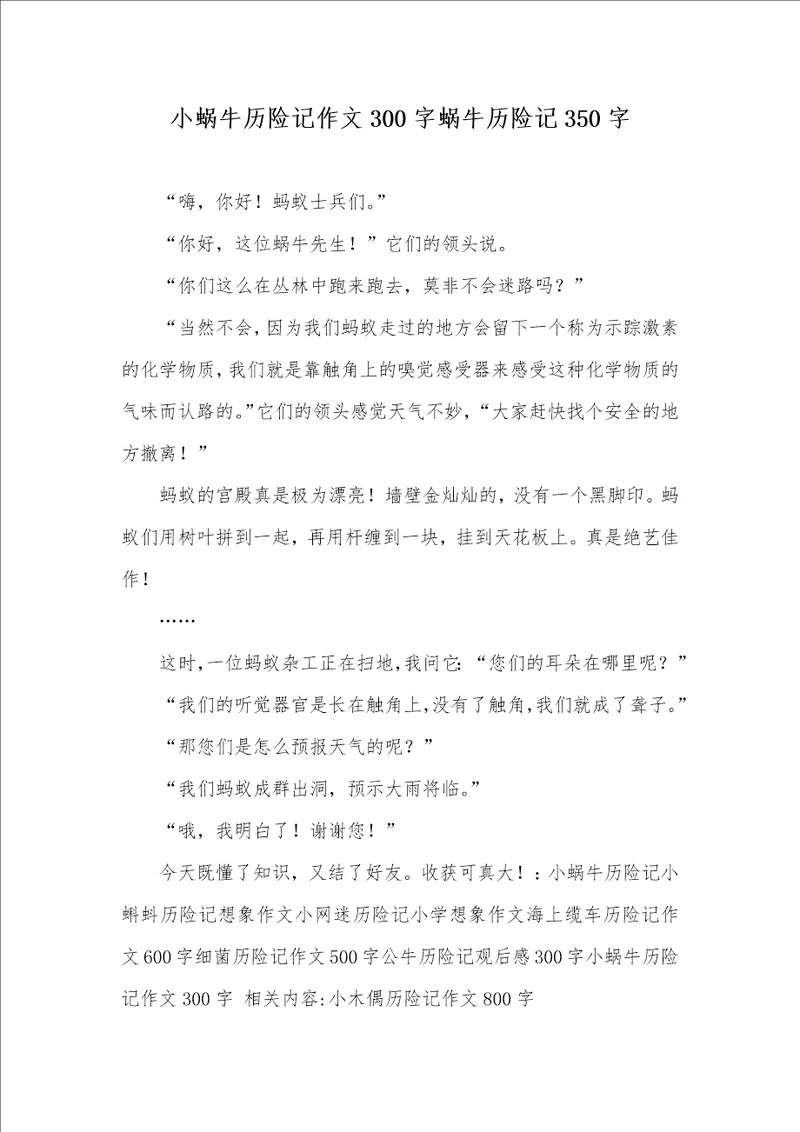 小蜗牛历险记作文300字蜗牛历险记350字

“嗨，你好！蚂蚁士兵们。”

“你好，这位蜗牛先生！”它们的领头说。

“你们这么在丛林中跑来跑去，莫非不会迷路吗？”

“当然不会，因为我们蚂蚁走过的地方会留下一个称为示踪激素的化学物质，我们就是靠触角上的嗅觉感受器来感受这种化学物质的气味而认路的。”它们的领头感觉天气不妙，“大家赶快找个安全的地方撤离！”

蚂蚁的宫殿真是极为漂亮！墙壁金灿灿的，没有一个黑脚印。蚂蚁们用树叶拼到一起，再用杆缠到一块，挂到天花板上。真是绝艺佳作！

……

这时，一位蚂蚁杂工正在扫地，我问它：“您们的耳朵在哪里呢？”

“我们的听觉器官是长在触角上，没有了触角，我们就成了聋子。”

“那您们是怎么预报天气的呢？”

“我们蚂蚁成群出洞，预示大雨将临。”

“哦，我明白了！谢谢您！”

今天既懂了知识，又结了好友。收获可真大！：小蜗牛历险记小蝌蚪历险记想象作文小网迷历险记小学想象作文海上缆车历险记作文600字细菌历险记作文500字公牛历险记观后感300字小蜗牛历险记作文300字 相关内容:小木偶历险记作文800字